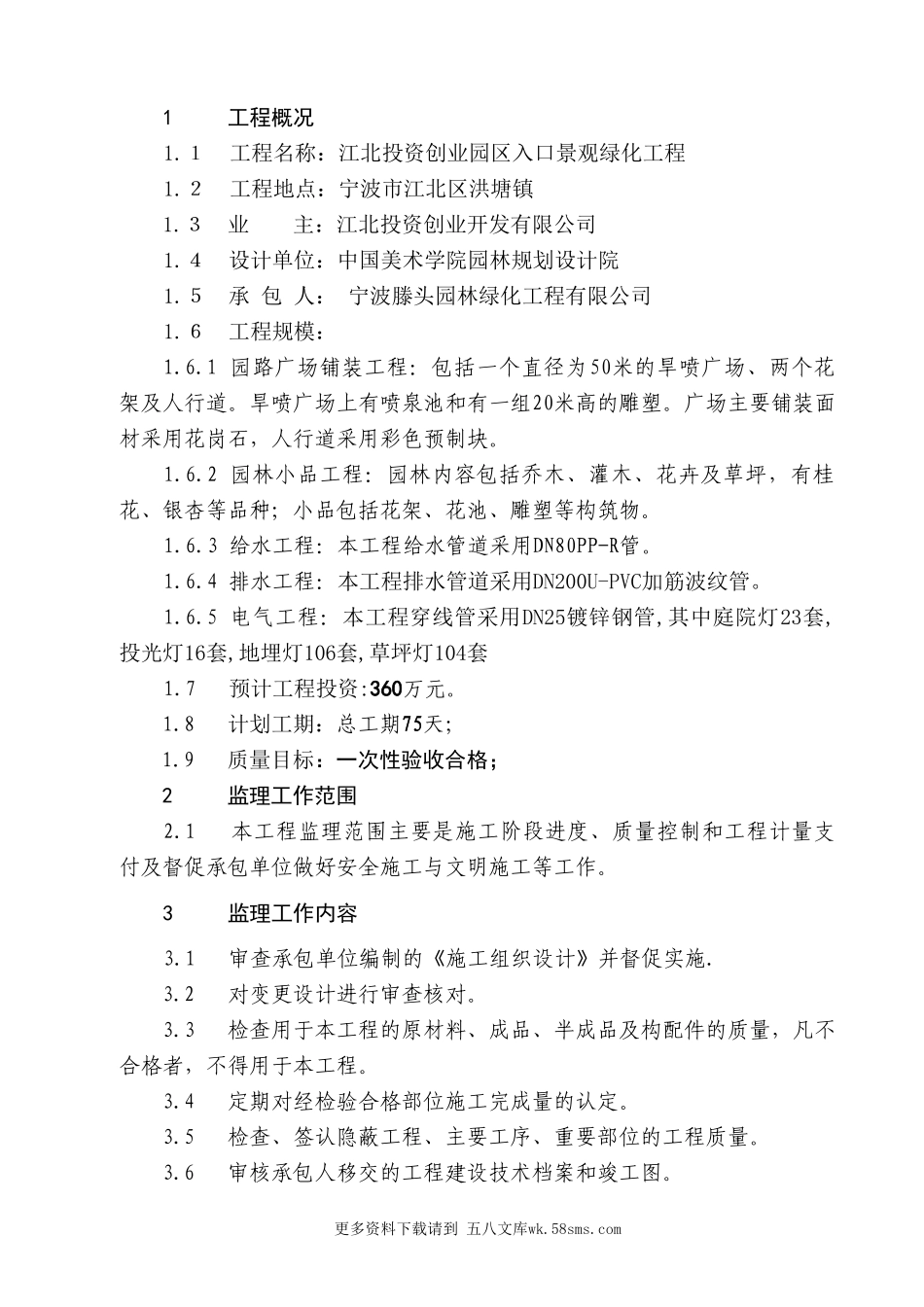 1　　工程概况

1.1　工程名称：江北投资创业园区入口景观绿化工程

1.2　工程地点：宁波市江北区洪塘镇

1.3　业　　主：江北投资创业开发有限公司

1.4　设计单位：中国美术学院园林规划设计院

1.5　承 包 人：　宁波滕头园林绿化工程有限公司

1.6　工程规模：

1.6.1 园路广场铺装工程：包括一个直径为50米的旱喷广场、两个花架及人行道。旱喷广场上有喷泉池和有一组20米高的雕塑。广场主要铺装面材采用花岗石，人行道采用彩色预制块。

1.6.2 园林小品工程：园林内容包括乔木、灌木、花卉及草坪，有桂花、银杏等品种；小品包括花架、花池、雕塑等构筑物。

1.6.3 给水工程：本工程给水管道采用DN80PP-R管。

1.6.4 排水工程：本工程排水管道采用DN200U-PVC加筋波纹管。

1.6.5 电气工程：本工程穿线管采用DN25镀锌钢管,其中庭院灯23套,投光灯16套,地埋灯106套,草坪灯104套

1.7　　预计工程投资:360万元。

1.8　　计划工期：总工期75天;

1.9　　质量目标：一次性验收合格;

2　　监理工作范围

2.1　 本工程监理范围主要是施工阶段进度、质量控制和工程计量支付及督促承包单位做好安全施工与文明施工等工作。

3　　监理工作内容

3.1　 审查承包单位编制的《施工组织设计》并督促实施.

3.2　 对变更设计进行审查核对。

3.3　 检查用于本工程的原材料、成品、半成品及构配件的质量，凡不合格者，不得用于本工程。

3.4　 定期对经检验合格部位施工完成量的认定。

3.5　 检查、签认隐蔽工程、主要工序、重要部位的工程质量。

3.6　 审核承包人移交的工程建设技术档案和竣工图。

更多资料下载请到 五八文库wk.58sms.com